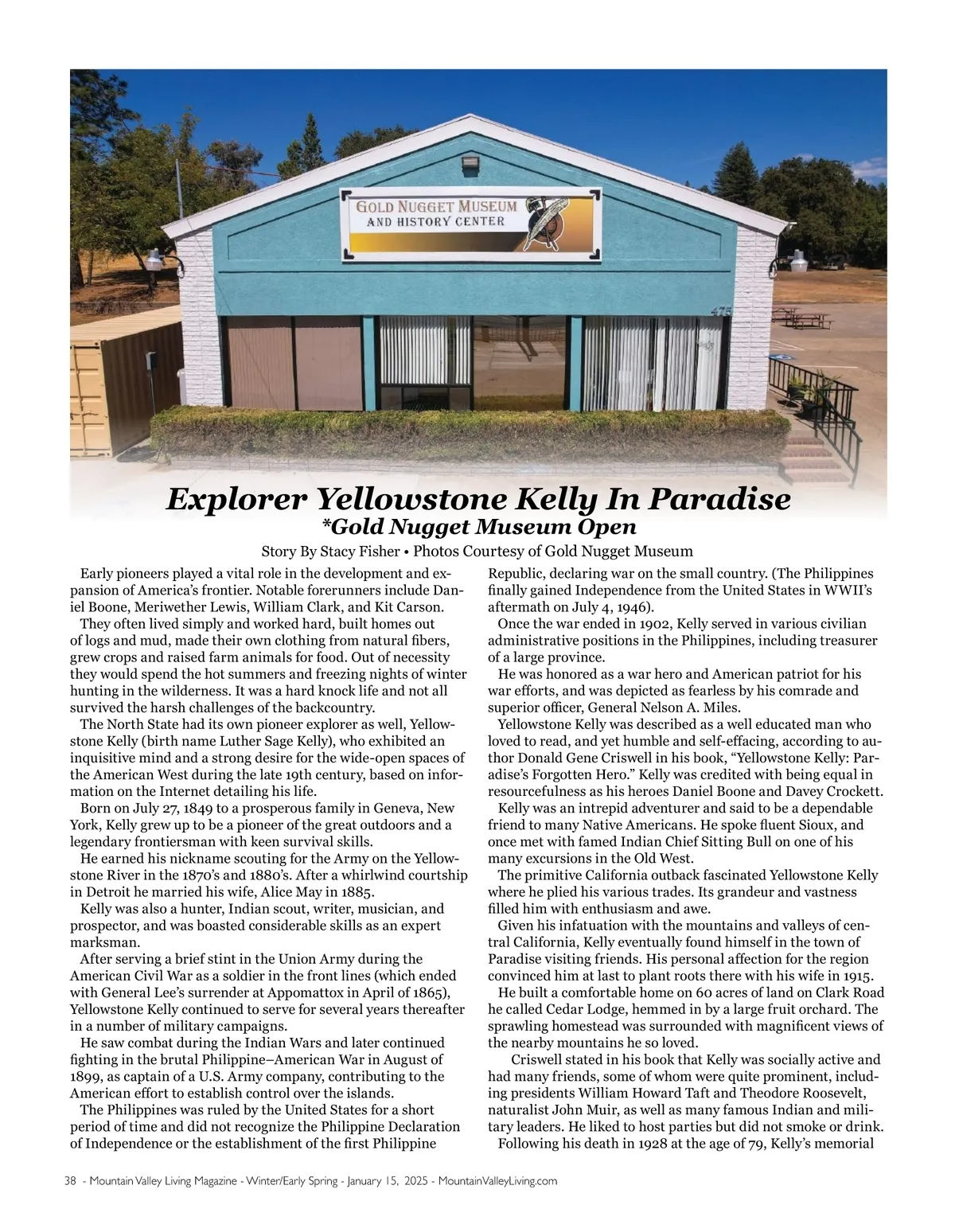 GOLD NUGGET MUSEUM
AND HISTORY CENTER

475

Explorer Yellowstone Kelly In Paradise
*Gold Nugget Museum Open

Story By Stacy Fisher • Photos Courtesy of Gold Nugget Museum

Early pioneers played a vital role in the development and expansion of America's frontier. Notable forerunners include Daniel Boone, Meriwether Lewis, William Clark, and Kit Carson.

They often lived simply and worked hard, built homes out of logs and mud, made their own clothing from natural fibers, grew crops and raised farm animals for food. Out of necessity they would spend the hot summers and freezing nights of winter hunting in the wilderness. It was a hard knock life and not all survived the harsh challenges of the backcountry.

The North State had its own pioneer explorer as well, Yellowstone Kelly (birth name Luther Sage Kelly), who exhibited an inquisitive mind and a strong desire for the wide-open spaces of the American West during the late 19th century, based on information on the Internet detailing his life.

Born on July 27, 1849 to a prosperous family in Geneva, New York, Kelly grew up to be a pioneer of the great outdoors and a legendary frontiersman with keen survival skills.

He earned his nickname scouting for the Army on the Yellowstone River in the 1870's and 1880's. After a whirlwind courtship in Detroit he married his wife, Alice May in 1885.

Kelly was also a hunter, Indian scout, writer, musician, and prospector, and was boasted considerable skills as an expert marksman.

After serving a brief stint in the Union Army during the American Civil War as a soldier in the front lines (which ended with General Lee's surrender at Appomattox in April of 1865), Yellowstone Kelly continued to serve for several years thereafter in a number of military campaigns.

He saw combat during the Indian Wars and later continued fighting in the brutal Philippine–American War in August of 1899, as captain of a U.S. Army company, contributing to the American effort to establish control over the islands.

The Philippines was ruled by the United States for a short period of time and did not recognize the Philippine Declaration of Independence or the establishment of the first Philippine Republic, declaring war on the small country. (The Philippines finally gained Independence from the United States in WWII's aftermath on July 4, 1946).

Once the war ended in 1902, Kelly served in various civilian administrative positions in the Philippines, including treasurer of a large province.

He was honored as a war hero and American patriot for his war efforts, and was depicted as fearless by his comrade and superior officer, General Nelson A. Miles.

Yellowstone Kelly was described as a well educated man who loved to read, and yet humble and self-effacing, according to author Donald Gene Criswell in his book, "Yellowstone Kelly: Paradise's Forgotten Hero." Kelly was credited with being equal in resourcefulness as his heroes Daniel Boone and Davey Crockett.

Kelly was an intrepid adventurer and said to be a dependable friend to many Native Americans. He spoke fluent Sioux, and once met with famed Indian Chief Sitting Bull on one of his many excursions in the Old West.

The primitive California outback fascinated Yellowstone Kelly where he plied his various trades. Its grandeur and vastness filled him with enthusiasm and awe.

Given his infatuation with the mountains and valleys of central California, Kelly eventually found himself in the town of Paradise visiting friends. His personal affection for the region convinced him at last to plant roots there with his wife in 1915.

He built a comfortable home on 60 acres of land on Clark Road he called Cedar Lodge, hemmed in by a large fruit orchard. The sprawling homestead was surrounded with magnificent views of the nearby mountains he so loved.

Criswell stated in his book that Kelly was socially active and had many friends, some of whom were quite prominent, including presidents William Howard Taft and Theodore Roosevelt, naturalist John Muir, as well as many famous Indian and military leaders. He liked to host parties but did not smoke or drink.

Following his death in 1928 at the age of 79, Kelly's memorial

38 - Mountain Valley Living Magazine - Winter/Early Spring - January 15, 2025 - MountainValleyLiving.com